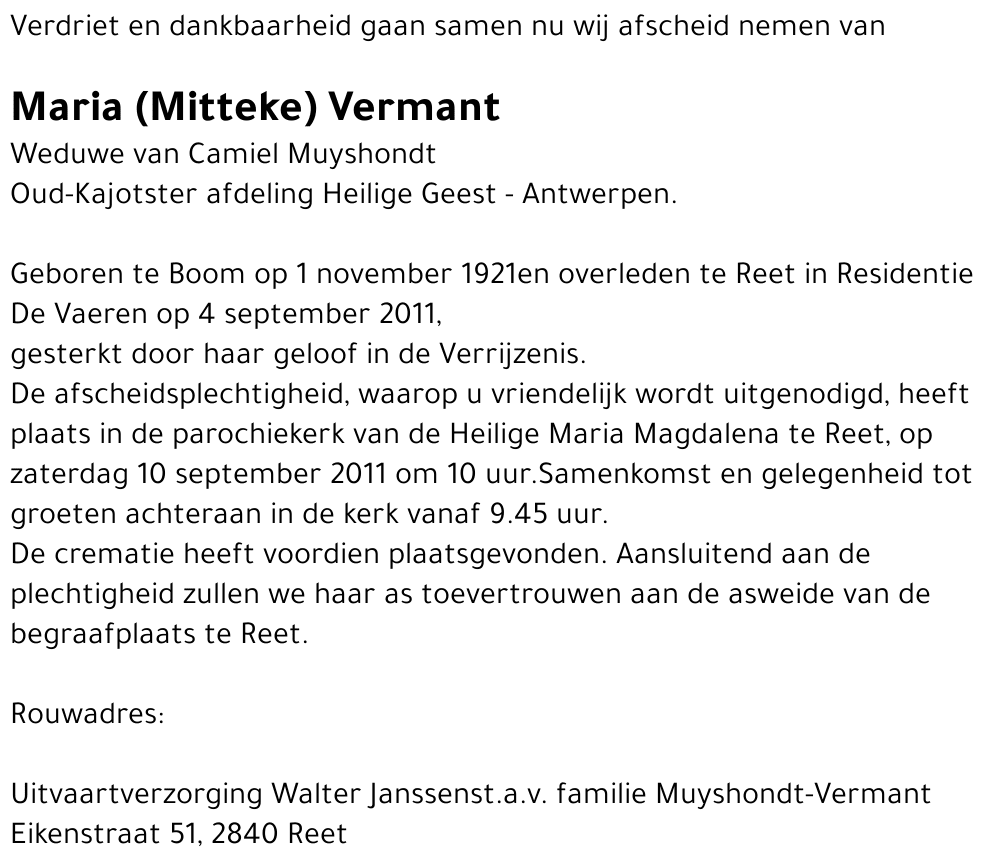 Verdriet en dankbaarheid gaan samen nu wij afscheid nemen van

Maria (Mitteke) Vermant
Weduwe van Camiel Muyshondt
Oud-Kajotster afdeling Heilige Geest - Antwerpen.

Geboren te Boom op 1 november 1921en overleden te Reet in Residentie De Vaeren op 4 september 2011,
gesterkt door haar geloof in de Verrijzenis.
De afscheidsplechtigheid, waarop u vriendelijk wordt uitgenodigd, heeft plaats in de parochiekerk van de Heilige Maria Magdalena te Reet, op zaterdag 10 september 2011 om 10 uur.Samenkomst en gelegenheid tot groeten achteraan in de kerk vanaf 9.45 uur.
De crematie heeft voordien plaatsgevonden. Aansluitend aan de plechtigheid zullen we haar as toevertrouwen aan de asweide van de begraafplaats te Reet.

Rouwadres:

Uitvaartverzorging Walter Janssenst.a.v. familie Muyshondt-Vermant
Eikenstraat 51, 2840 Reet